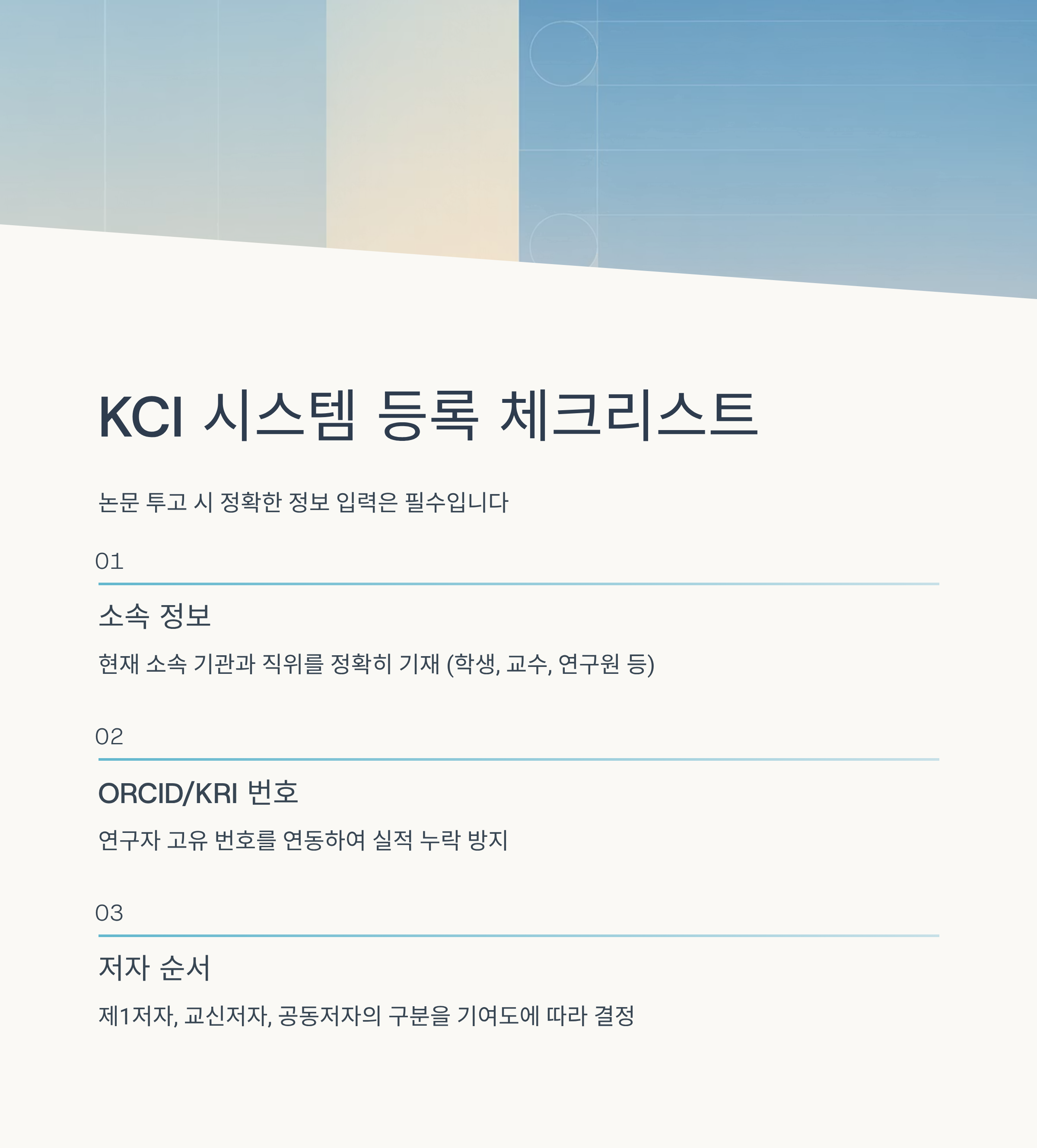 KCI 시스템 등록 체크리스트

논문 투고 시 정확한 정보 입력은 필수입니다

01

소속 정보

현재 소속 기관과 직위를 정확히 기재 (학생, 교수, 연구원 등)

02

ORCID/KRI 번호

연구자 고유 번호를 연동하여 실적 누락 방지

03

저자 순서

제1저자, 교신저자, 공동저자의 구분을 기여도에 따라 결정